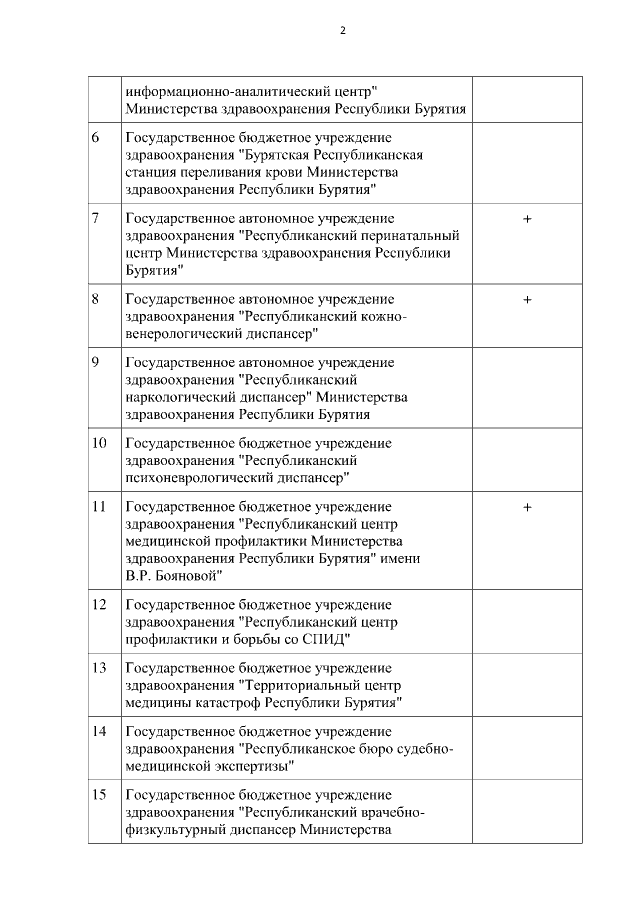 2

| | | |
|---|---|---|
| | информационно-аналитический центр" Министерства здравоохранения Республики Бурятия | |
| 6 | Государственное бюджетное учреждение здравоохранения "Бурятская Республиканская станция переливания крови Министерства здравоохранения Республики Бурятия" | |
| 7 | Государственное автономное учреждение здравоохранения "Республиканский перинатальный центр Министерства здравоохранения Республики Бурятия" | + |
| 8 | Государственное автономное учреждение здравоохранения "Республиканский кожно-венерологический диспансер" | + |
| 9 | Государственное автономное учреждение здравоохранения "Республиканский наркологический диспансер" Министерства здравоохранения Республики Бурятия | |
| 10 | Государственное бюджетное учреждение здравоохранения "Республиканский психоневрологический диспансер" | |
| 11 | Государственное бюджетное учреждение здравоохранения "Республиканский центр медицинской профилактики Министерства здравоохранения Республики Бурятия" имени В.Р. Бояновой" | + |
| 12 | Государственное бюджетное учреждение здравоохранения "Республиканский центр профилактики и борьбы со СПИД" | |
| 13 | Государственное бюджетное учреждение здравоохранения "Территориальный центр медицины катастроф Республики Бурятия" | |
| 14 | Государственное бюджетное учреждение здравоохранения "Республиканское бюро судебно-медицинской экспертизы" | |
| 15 | Государственное бюджетное учреждение здравоохранения "Республиканский врачебно-физкультурный диспансер Министерства | |